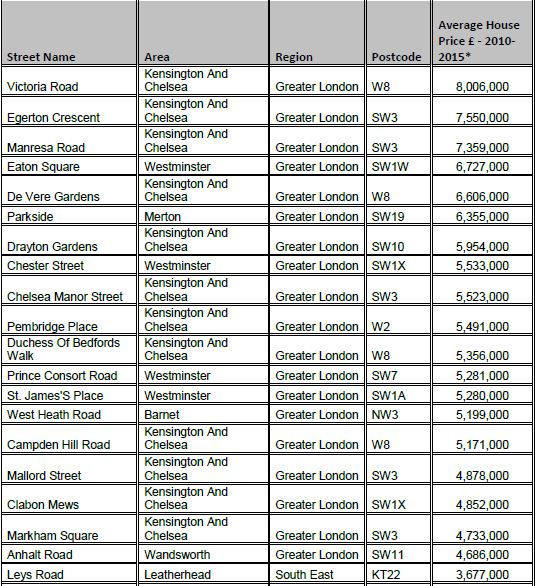 | Street Name | Area | Region | Postcode | Average House Price £ - 2010-2015* |
|---|---|---|---|---|
| Victoria Road | Kensington And Chelsea | Greater London | W8 | 8,006,000 |
| Egerton Crescent | Kensington And Chelsea | Greater London | SW3 | 7,550,000 |
| Manresa Road | Kensington And Chelsea | Greater London | SW3 | 7,359,000 |
| Eaton Square | Westminster | Greater London | SW1W | 6,727,000 |
| De Vere Gardens | Kensington And Chelsea | Greater London | W8 | 6,606,000 |
| Parkside | Merton | Greater London | SW19 | 6,355,000 |
| Drayton Gardens | Kensington And Chelsea | Greater London | SW10 | 5,954,000 |
| Chester Street | Westminster | Greater London | SW1X | 5,533,000 |
| Chelsea Manor Street | Kensington And Chelsea | Greater London | SW3 | 5,523,000 |
| Pembridge Place | Kensington And Chelsea | Greater London | W2 | 5,491,000 |
| Duchess Of Bedfords Walk | Kensington And Chelsea | Greater London | W8 | 5,356,000 |
| Prince Consort Road | Westminster | Greater London | SW7 | 5,281,000 |
| St. James'S Place | Westminster | Greater London | SW1A | 5,280,000 |
| West Heath Road | Barnet | Greater London | NW3 | 5,199,000 |
| Campden Hill Road | Kensington And Chelsea | Greater London | W8 | 5,171,000 |
| Mallord Street | Kensington And Chelsea | Greater London | SW3 | 4,878,000 |
| Clabon Mews | Kensington And Chelsea | Greater London | SW1X | 4,852,000 |
| Markham Square | Kensington And Chelsea | Greater London | SW3 | 4,733,000 |
| Anhalt Road | Wandsworth | Greater London | SW11 | 4,686,000 |
| Leys Road | Leatherhead | South East | KT22 | 3,677,000 |